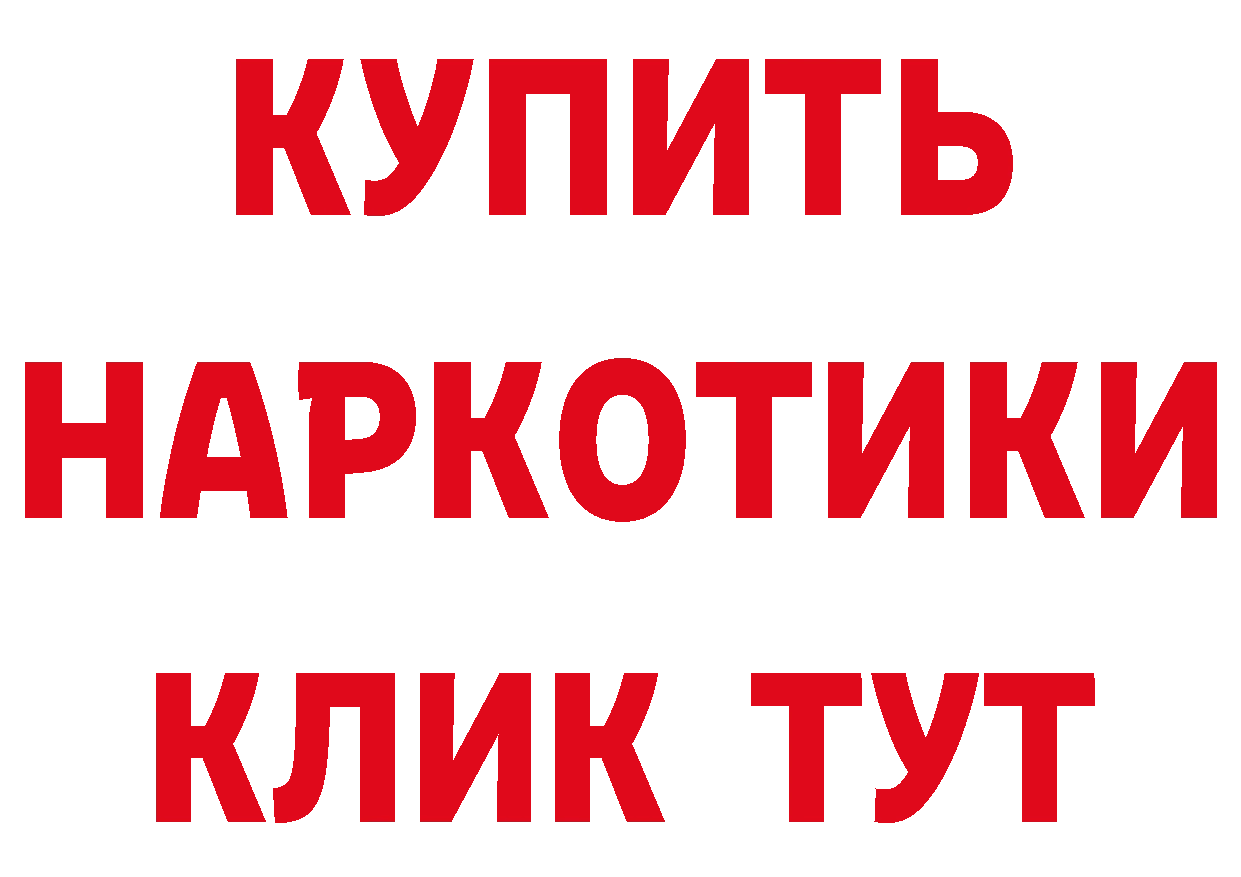 КУПИТЬ НАРКОТИКИ КЛИК ТУТ